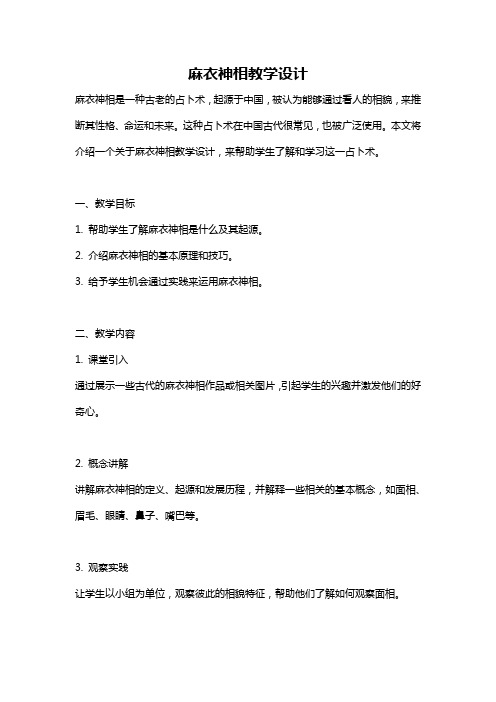 麻衣神相教学设计

麻衣神相是一种古老的占卜术，起源于中国，被认为能够通过看人的相貌，来推断其性格、命运和未来。这种占卜术在中国古代很常见，也被广泛使用。本文将介绍一个关于麻衣神相教学设计，来帮助学生了解和学习这一占卜术。

一、教学目标

1. 帮助学生了解麻衣神相是什么及其起源。

2. 介绍麻衣神相的基本原理和技巧。

3. 给予学生机会通过实践来运用麻衣神相。

二、教学内容

1. 课堂引入

通过展示一些古代的麻衣神相作品或相关图片，引起学生的兴趣并激发他们的好奇心。

2. 概念讲解

讲解麻衣神相的定义、起源和发展历程，并解释一些相关的基本概念，如面相、眉毛、眼睛、鼻子、嘴巴等。

3. 观察实践

让学生以小组为单位，观察彼此的相貌特征，帮助他们了解如何观察面相。